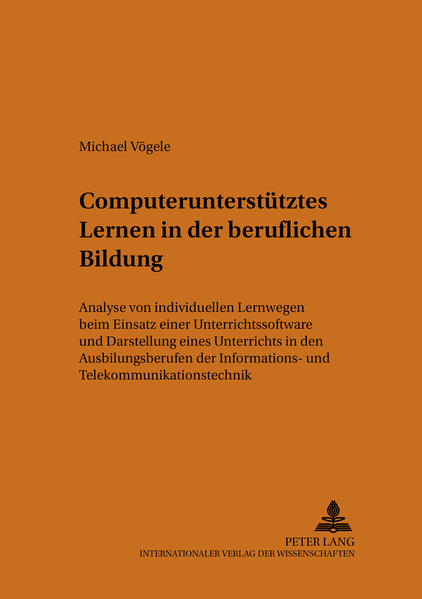 Michael Vögele

Computerunterstütztes Lernen in der beruflichen Bildung

Analyse von individuellen Lernwegen beim Einsatz einer Unterrichtssoftware und Darstellung eines Unterrichts in den Ausbilungsberufen der Informations- und Telekommunikationstechnik

PETER LANG
INTERNATIONALER VERLAG DER WISSENSCHAFTEN